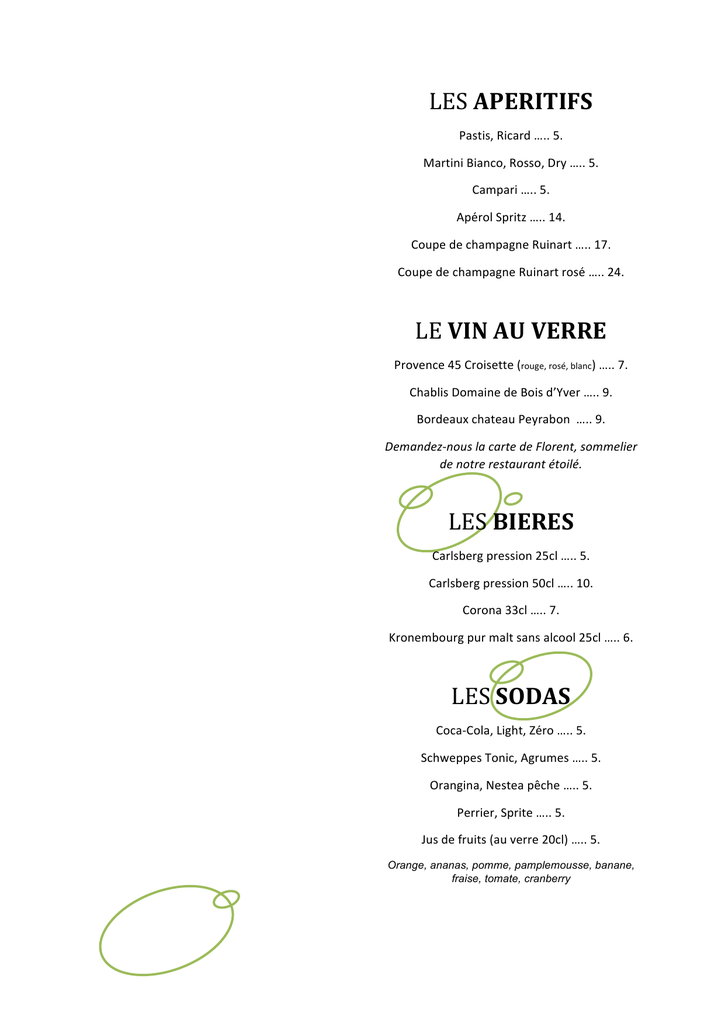 LES APERITIFS

Pastis, Ricard ….. 5.

Martini Bianco, Rosso, Dry ….. 5.

Campari ….. 5.

Apérol Spritz ….. 14.

Coupe de champagne Ruinart ….. 17.

Coupe de champagne Ruinart rosé ….. 24.

LE VIN AU VERRE

Provence 45 Croisette (rouge, rosé, blanc) ….. 7.

Chablis Domaine de Bois d'Yver ….. 9.

Bordeaux chateau Peyrabon ….. 9.

Demandez-nous la carte de Florent, sommelier de notre restaurant étoilé.

LES BIERES

Carlsberg pression 25cl ….. 5.

Carlsberg pression 50cl ….. 10.

Corona 33cl ….. 7.

Kronembourg pur malt sans alcool 25cl ….. 6.

LES SODAS

Coca-Cola, Light, Zéro ….. 5.

Schweppes Tonic, Agrumes ….. 5.

Orangina, Nestea pêche ….. 5.

Perrier, Sprite ….. 5.

Jus de fruits (au verre 20cl) ….. 5.

Orange, ananas, pomme, pamplemousse, banane, fraise, tomate, cranberry